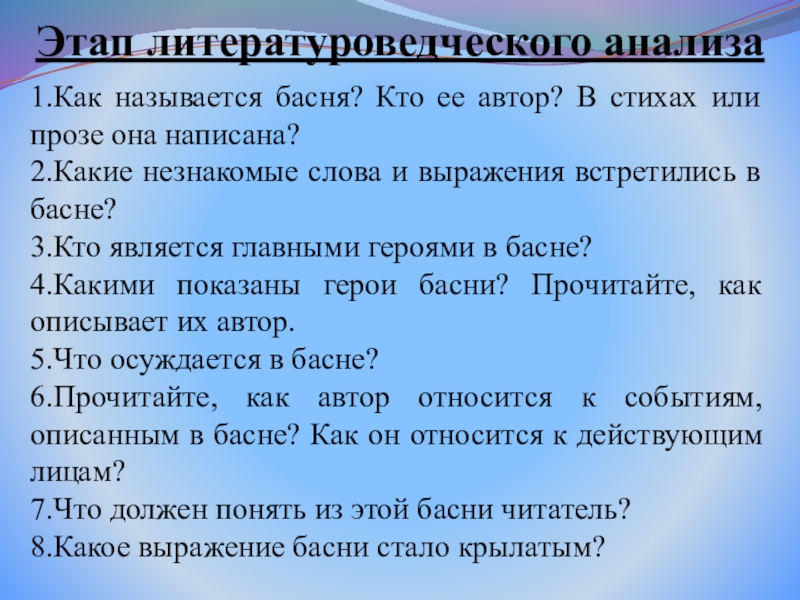 Этап литературоведческого анализа

1.Как называется басня? Кто ее автор? В стихах или прозе она написана?

2.Какие незнакомые слова и выражения встретились в басне?

3.Кто является главными героями в басне?

4.Какими показаны герои басни? Прочитайте, как описывает их автор.

5.Что осуждается в басне?

6.Прочитайте, как автор относится к событиям, описанным в басне? Как он относится к действующим лицам?

7.Что должен понять из этой басни читатель?

8.Какое выражение басни стало крылатым?